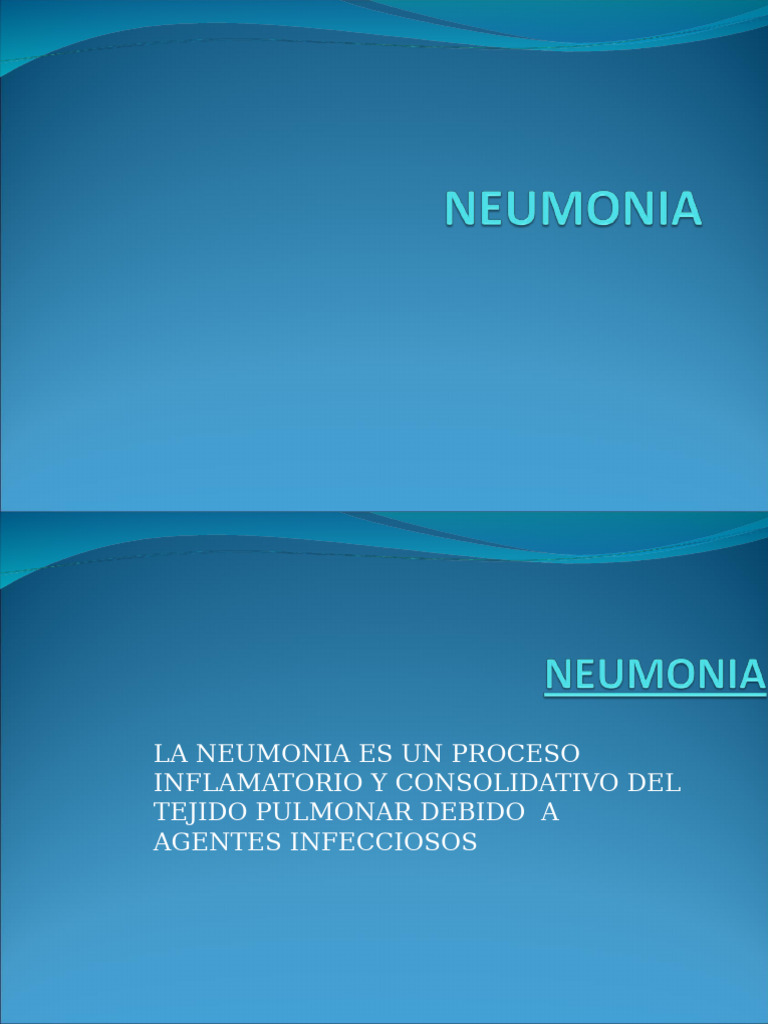 NEUMONIA

NEUMONIA

LA NEUMONIA ES UN PROCESO INFLAMATORIO Y CONSOLIDATIVO DEL TEJIDO PULMONAR DEBIDO A AGENTES INFECCIOSOS